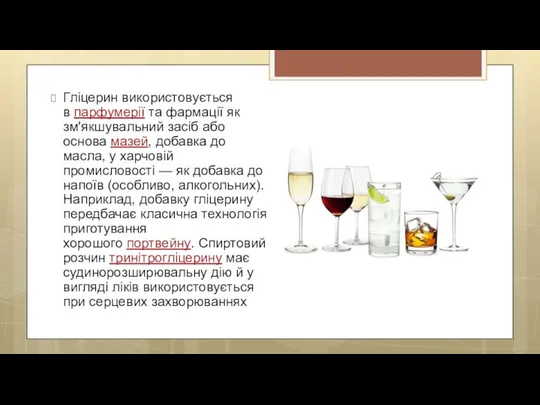 Гліцерин використовується в парфумерії та фармації як зм'якшувальний засіб або основа мазей, добавка до масла, у харчовій промисловості — як добавка до напоїв (особливо, алкогольних). Наприклад, добавку гліцерину передбачає класична технологія приготування хорошого портвейну. Спиртовий розчин тринітрогліцерину має судинорозширювальну дію й у вигляді ліків використовується при серцевих захворюваннях